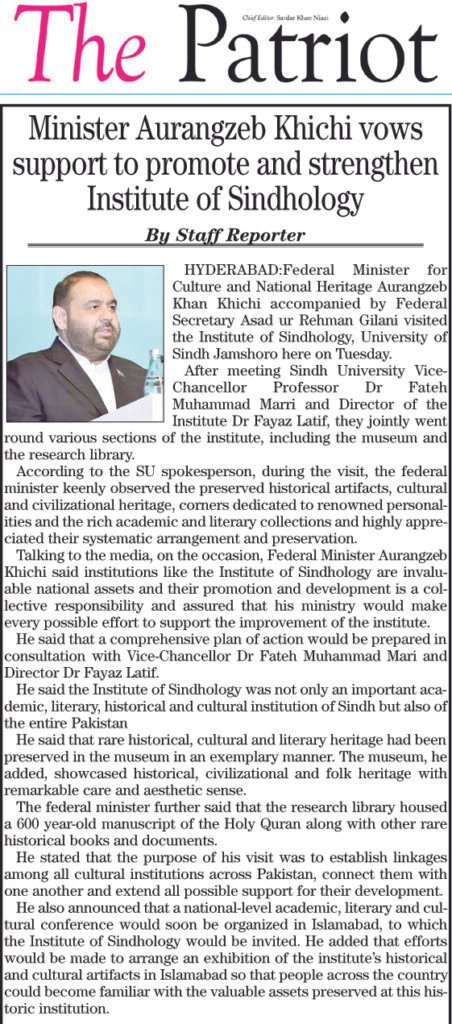 The Patriot

Chief Editor: Sardar Khan Niazi

Minister Aurangzeb Khichi vows support to promote and strengthen Institute of Sindhology

By Staff Reporter

HYDERABAD:Federal Minister for Culture and National Heritage Aurangzeb Khan Khichi accompanied by Federal Secretary Asad ur Rehman Gilani visited the Institute of Sindhology, University of Sindh Jamshoro here on Tuesday.

After meeting Sindh University Vice-Chancellor Professor Dr Fateh Muhammad Marri and Director of the Institute Dr Fayaz Latif, they jointly went round various sections of the institute, including the museum and the research library.

According to the SU spokesperson, during the visit, the federal minister keenly observed the preserved historical artifacts, cultural and civilizational heritage, corners dedicated to renowned personalities and the rich academic and literary collections and highly appreciated their systematic arrangement and preservation.

Talking to the media, on the occasion, Federal Minister Aurangzeb Khichi said institutions like the Institute of Sindhology are invaluable national assets and their promotion and development is a collective responsibility and assured that his ministry would make every possible effort to support the improvement of the institute.

He said that a comprehensive plan of action would be prepared in consultation with Vice-Chancellor Dr Fateh Muhammad Mari and Director Dr Fayaz Latif.

He said the Institute of Sindhology was not only an important academic, literary, historical and cultural institution of Sindh but also of the entire Pakistan

He said that rare historical, cultural and literary heritage had been preserved in the museum in an exemplary manner. The museum, he added, showcased historical, civilizational and folk heritage with remarkable care and aesthetic sense.

The federal minister further said that the research library housed a 600 year-old manuscript of the Holy Quran along with other rare historical books and documents.

He stated that the purpose of his visit was to establish linkages among all cultural institutions across Pakistan, connect them with one another and extend all possible support for their development.

He also announced that a national-level academic, literary and cultural conference would soon be organized in Islamabad, to which the Institute of Sindhology would be invited. He added that efforts would be made to arrange an exhibition of the institute's historical and cultural artifacts in Islamabad so that people across the country could become familiar with the valuable assets preserved at this historic institution.